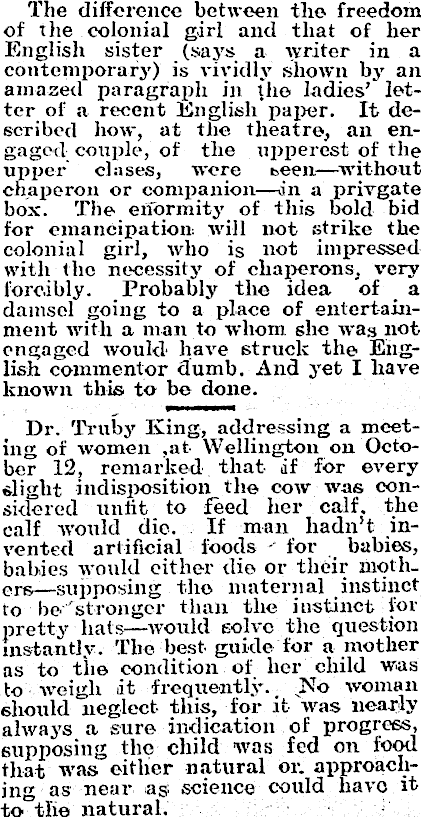 The difference between the freedom of the colonial girl and that of her English sister (says a writer in a contemporary) is vividly shown by an amazed paragraph in the ladies' letter of a recent English paper. It described how, at the theatre, an engaged couple, of the upperest of the upper clases, were seen—without chaperon or companion—in a privgate box. The enormity of this bold bid for emancipation will not strike the colonial girl, who is not impressed with the necessity of chaperons, very forcibly. Probably the idea of a damsel going to a place of entertainment with a man to whom she was not engaged would have struck the English commentor dumb. And yet I have known this to be done.

Dr. Truby King, addressing a meeting of women ,at Wellington on October 12, remarked that if for every slight indisposition the cow was considered unfit to feed her calf, the calf would die. If man hadn't invented artificial foods for babies, babies would either die or their mothers—supposing the maternal instinct to be stronger than the instinct for pretty hats—would solve the question instantly. The best guide for a mother as to the condition of her child was to weigh it frequently. No woman should neglect this, for it was nearly always a sure indication of progress, supposing the child was fed on food that was either natural or approaching as near as science could have it to the natural.